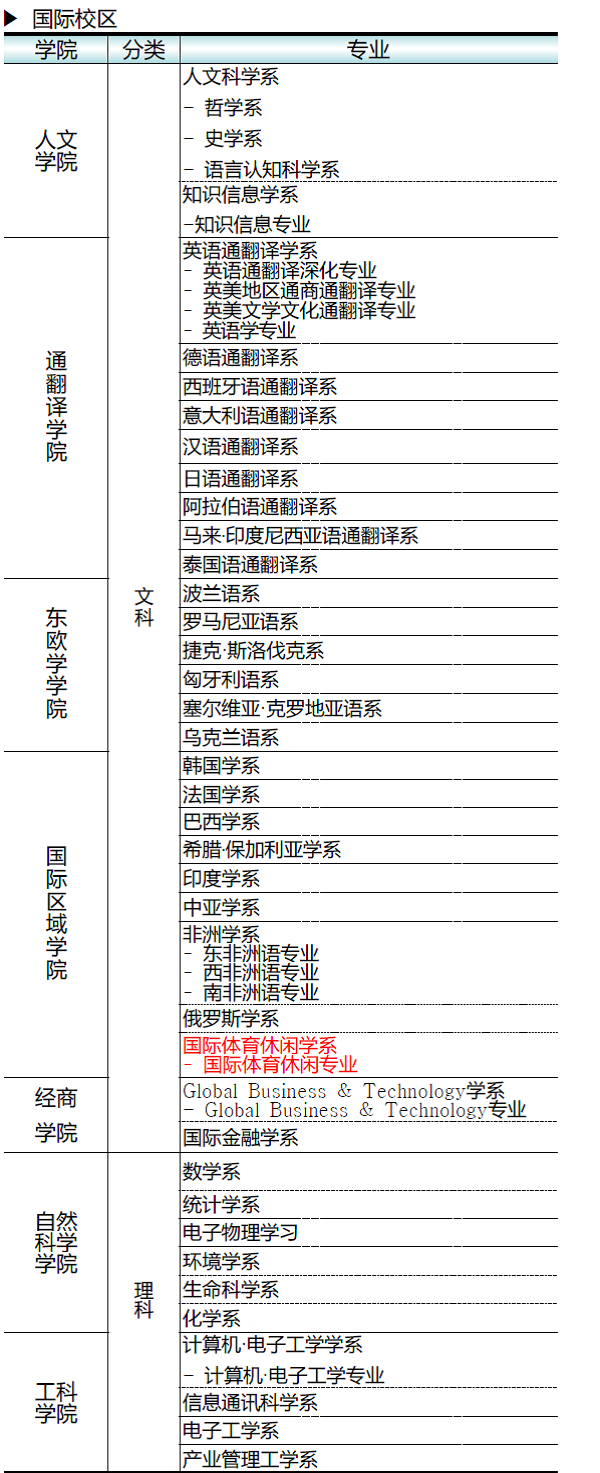 ▶ 国际校区

| 学院 | 分类 | 专业 |
|---|---|---|
| 人文学院 | 文科 | 人文科学系<br>- 哲学系<br>- 史学系<br>- 语言认知科学系 |
| | | 知识信息学系<br>-知识信息专业 |
| 通翻译学院 | | 英语通翻译学系<br>- 英语通翻译深化专业<br>- 英美地区通商通翻译专业<br>- 英美文学文化通翻译专业<br>- 英语学专业 |
| | | 德语通翻译系 |
| | | 西班牙语通翻译系 |
| | | 意大利语通翻译系 |
| | | 汉语通翻译系 |
| | | 日语通翻译系 |
| | | 阿拉伯语通翻译系 |
| | | 马来·印度尼西亚语通翻译系 |
| | | 泰国语通翻译系 |
| 东欧学学院 | | 波兰语系 |
| | | 罗马尼亚语系 |
| | | 捷克·斯洛伐克系 |
| | | 匈牙利语系 |
| | | 塞尔维亚·克罗地亚语系 |
| | | 乌克兰语系 |
| 国际区域学院 | | 韩国学系 |
| | | 法国学系 |
| | | 巴西学系 |
| | | 希腊·保加利亚学系 |
| | | 印度学系 |
| | | 中亚学系 |
| | | 非洲学系<br>- 东非洲语专业<br>- 西非洲语专业<br>- 南非洲语专业 |
| | | 俄罗斯学系 |
| | | 国际体育休闲学系<br>- 国际体育休闲专业 |
| 经商学院 | | Global Business & Technology学系<br>- Global Business & Technology专业 |
| | | 国际金融学系 |
| 自然科学学院 | 理科 | 数学系 |
| | | 统计学系 |
| | | 电子物理学习 |
| | | 环境学系 |
| | | 生命科学系 |
| | | 化学系 |
| 工科学院 | | 计算机·电子工学学系<br>- 计算机·电子工学专业 |
| | | 信息通讯科学系 |
| | | 电子工学系 |
| | | 产业管理工学系 |